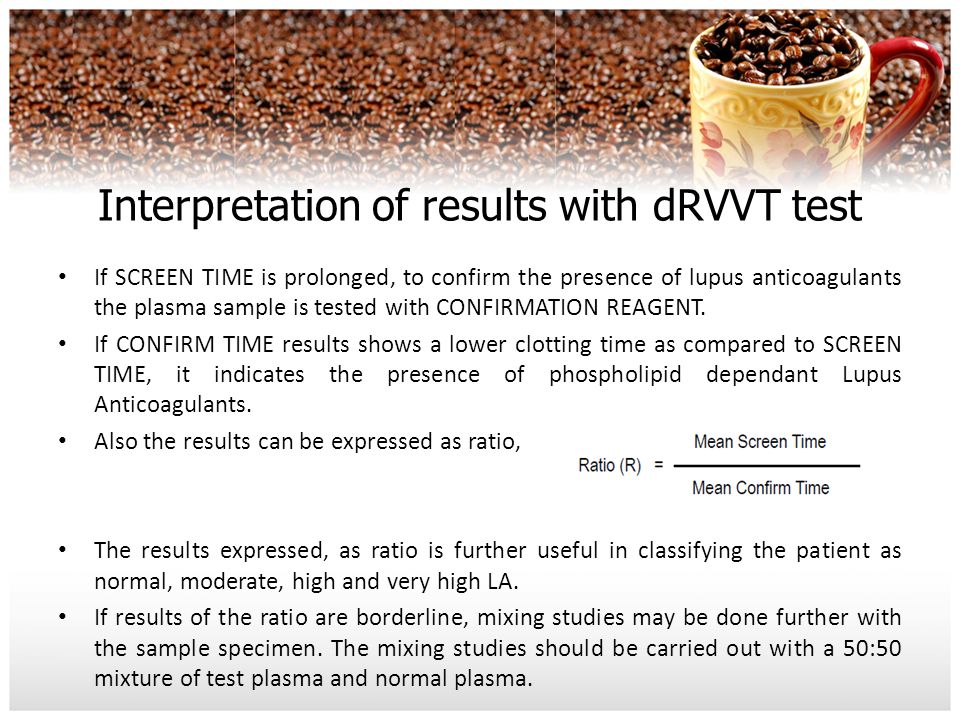 Interpretation of results with dRVVT test

• If SCREEN TIME is prolonged, to confirm the presence of lupus anticoagulants the plasma sample is tested with CONFIRMATION REAGENT.

• If CONFIRM TIME results shows a lower clotting time as compared to SCREEN TIME, it indicates the presence of phospholipid dependant Lupus Anticoagulants.

• Also the results can be expressed as ratio, $\text{Ratio (R)} = \frac{\text{Mean Screen Time}}{\text{Mean Confirm Time}}$

• The results expressed, as ratio is further useful in classifying the patient as normal, moderate, high and very high LA.

• If results of the ratio are borderline, mixing studies may be done further with the sample specimen. The mixing studies should be carried out with a 50:50 mixture of test plasma and normal plasma.